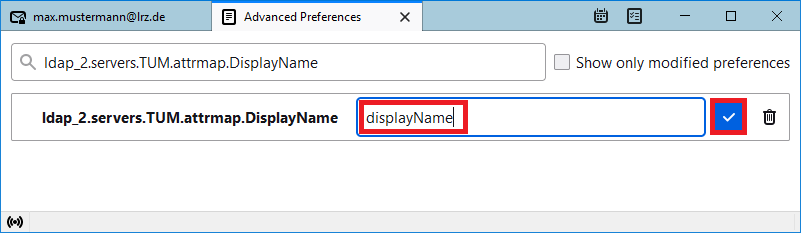 max.mustermann@lrz.de

Advanced Preferences

ldap_2.servers.TUM.attrmap.DisplayName

Show only modified preferences

ldap_2.servers.TUM.attrmap.DisplayName

displayName